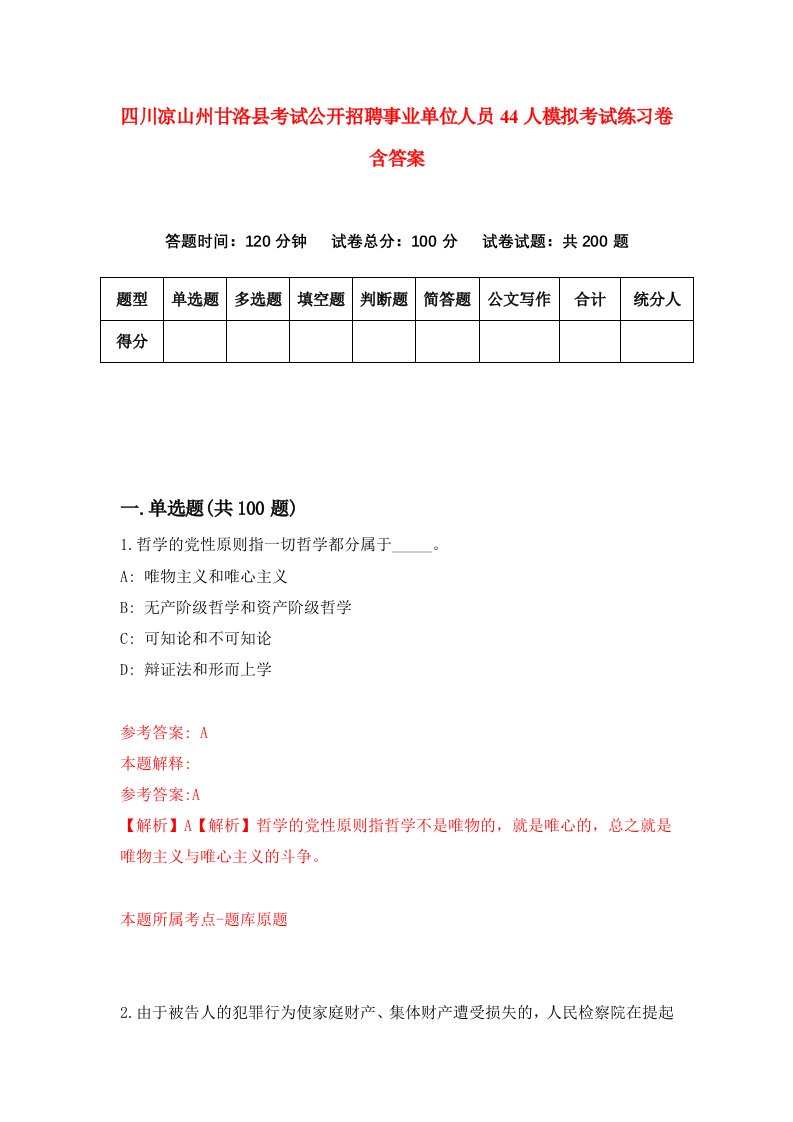 四川凉山州甘洛县考试公开招聘事业单位人员44人模拟考试练习卷含答案

答题时间：120分钟　试卷总分：100分　试卷试题：共200题

| 题型 | 单选题 | 多选题 | 填空题 | 判断题 | 简答题 | 公文写作 | 合计 | 统分人 |
|---|---|---|---|---|---|---|---|---|
| 得分 | | | | | | | | |

一.单选题(共100题)

1.哲学的党性原则指一切哲学都分属于_____。

A: 唯物主义和唯心主义

B: 无产阶级哲学和资产阶级哲学

C: 可知论和不可知论

D: 辩证法和形而上学

参考答案: A

本题解释:

参考答案:A

【解析】A【解析】哲学的党性原则指哲学不是唯物的，就是唯心的，总之就是唯物主义与唯心主义的斗争。

本题所属考点-题库原题

2.由于被告人的犯罪行为使家庭财产、集体财产遭受损失的，人民检察院在提起